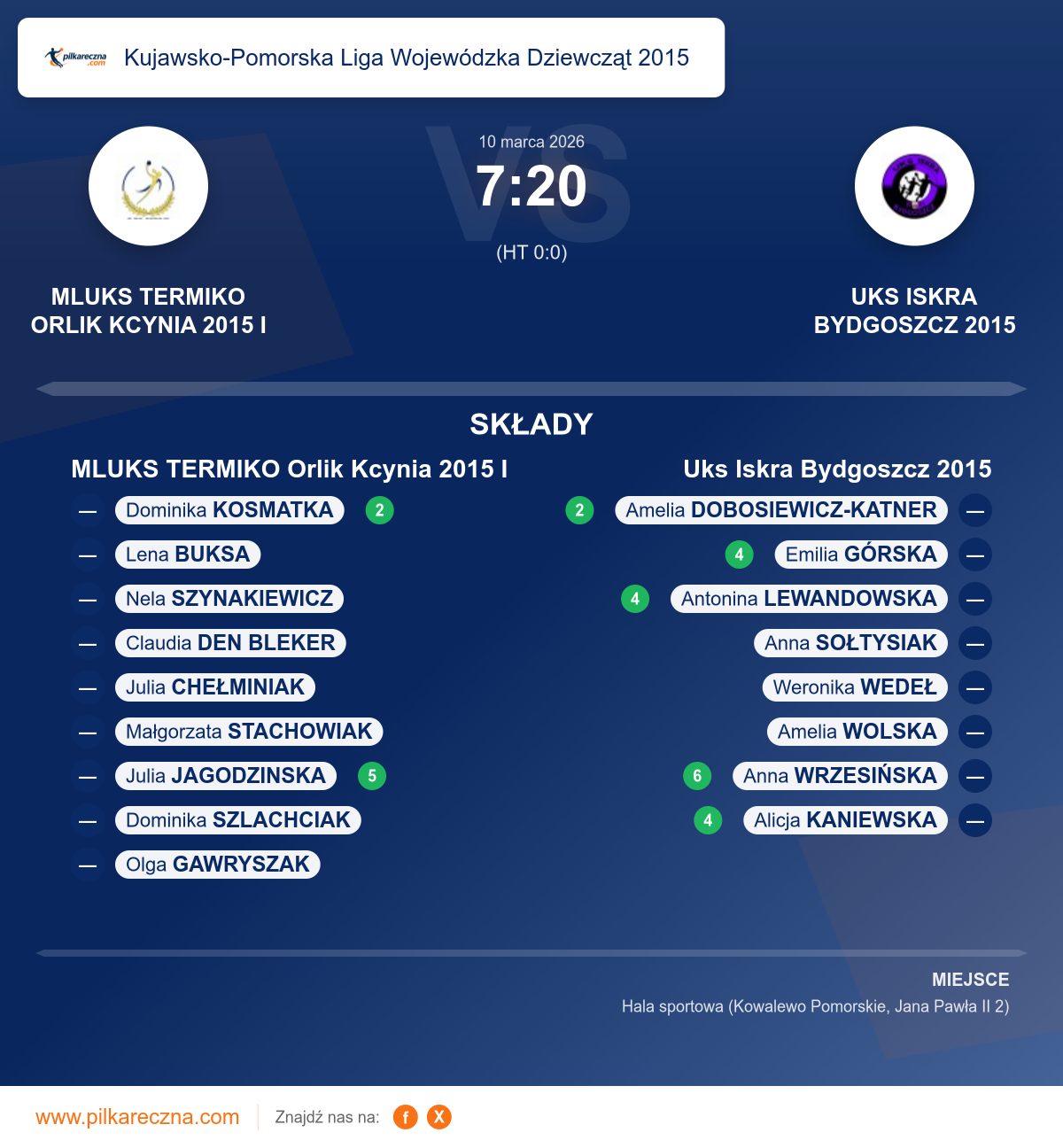 pilkareczna.com Kujawsko-Pomorska Liga Wojewódzka Dziewcząt 2015

VS

10 marca 2026

7:20

(HT 0:0)

MLUKS TERMIKO ORLIK KCYNIA 2015 I

UKS ISKRA BYDGOSZCZ 2015

SKŁADY

MLUKS TERMIKO Orlik Kcynia 2015 I

— Dominika KOSMATKA 2
— Lena BUKSA
— Nela SZYNAKIEWICZ
— Claudia DEN BLEKER
— Julia CHEŁMINIAK
— Małgorzata STACHOWIAK
— Julia JAGODZINSKA 5
— Dominika SZLACHCIAK
— Olga GAWRYSZAK

Uks Iskra Bydgoszcz 2015

2 Amelia DOBOSIEWICZ-KATNER —
4 Emilia GÓRSKA —
4 Antonina LEWANDOWSKA —
Anna SOŁTYSIAK —
Weronika WEDEŁ —
Amelia WOLSKA —
6 Anna WRZESIŃSKA —
4 Alicja KANIEWSKA —

MIEJSCE
Hala sportowa (Kowalewo Pomorskie, Jana Pawła II 2)

www.pilkareczna.com Znajdź nas na: f X